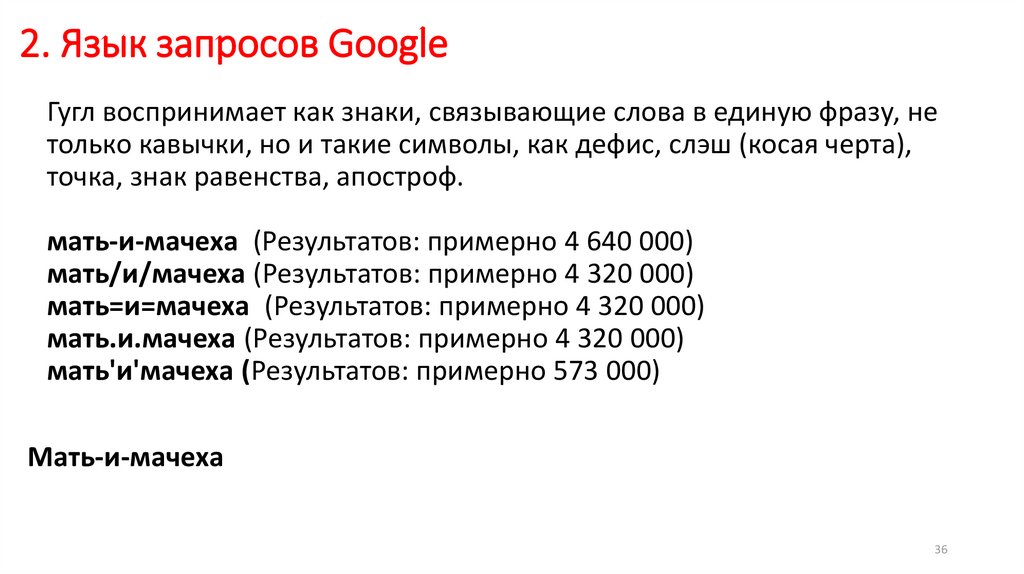 2. Язык запросов Google

Гугл воспринимает как знаки, связывающие слова в единую фразу, не только кавычки, но и такие символы, как дефис, слэш (косая черта), точка, знак равенства, апостроф.

мать-и-мачеха (Результатов: примерно 4 640 000)
мать/и/мачеха (Результатов: примерно 4 320 000)
мать=и=мачеха (Результатов: примерно 4 320 000)
мать.и.мачеха (Результатов: примерно 4 320 000)
мать'и'мачеха (Результатов: примерно 573 000)

Мать-и-мачеха

36